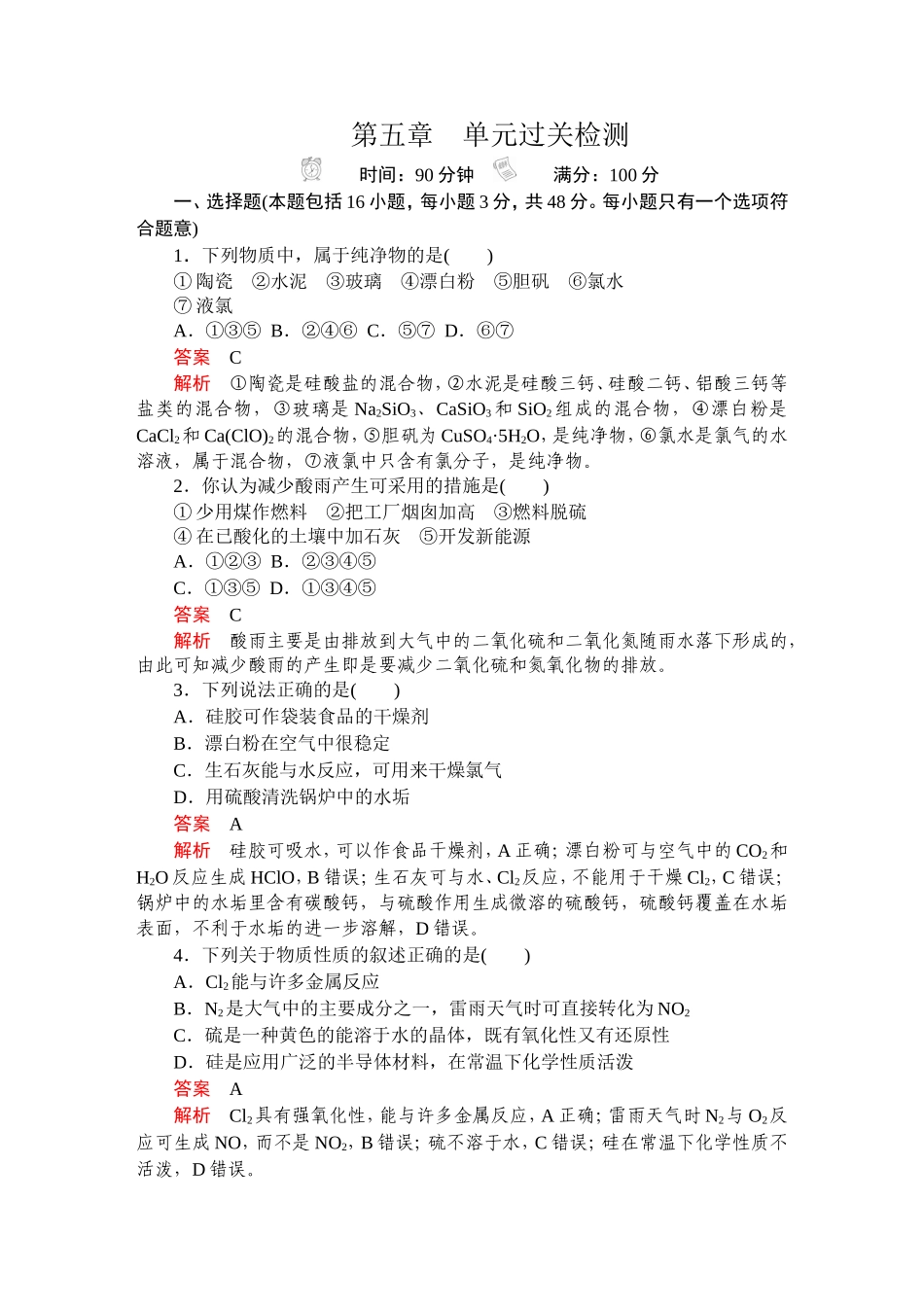 第五章　单元过关检测

时间：90 分钟　　满分：100 分

一、选择题(本题包括 16 小题，每小题 3 分，共 48 分。每小题只有一个选项符合题意)

1．下列物质中，属于纯净物的是(　　)

①陶瓷　②水泥　③玻璃　④漂白粉　⑤胆矾　⑥氯水

⑦液氯

A．①③⑤　B．②④⑥　C．⑤⑦　D．⑥⑦

答案　C

解析　①陶瓷是硅酸盐的混合物，②水泥是硅酸三钙、硅酸二钙、铝酸三钙等盐类的混合物，③玻璃是 $Na_2SiO_3$、$CaSiO_3$ 和 $SiO_2$ 组成的混合物，④漂白粉是 $CaCl_2$ 和 $Ca(ClO)_2$ 的混合物，⑤胆矾为 $CuSO_4·5H_2O$，是纯净物，⑥氯水是氯气的水溶液，属于混合物，⑦液氯中只含有氯分子，是纯净物。

2．你认为减少酸雨产生可采用的措施是(　　)

①少用煤作燃料　②把工厂烟囱加高　③燃料脱硫

④在已酸化的土壤中加石灰　⑤开发新能源

A．①②③　B．②③④⑤

C．①③⑤　D．①③④⑤

答案　C

解析　酸雨主要是由排放到大气中的二氧化硫和二氧化氮随雨水落下形成的，由此可知减少酸雨的产生即是要减少二氧化硫和氮氧化物的排放。

3．下列说法正确的是(　　)

A．硅胶可作袋装食品的干燥剂

B．漂白粉在空气中很稳定

C．生石灰能与水反应，可用来干燥氯气

D．用硫酸清洗锅炉中的水垢

答案　A

解析　硅胶可吸水，可以作食品干燥剂，A 正确；漂白粉可与空气中的 $CO_2$ 和 $H_2O$ 反应生成 HClO，B 错误；生石灰可与水、$Cl_2$ 反应，不能用于干燥 $Cl_2$，C 错误；锅炉中的水垢里含有碳酸钙，与硫酸作用生成微溶的硫酸钙，硫酸钙覆盖在水垢表面，不利于水垢的进一步溶解，D 错误。

4．下列关于物质性质的叙述正确的是(　　)

A．$Cl_2$ 能与许多金属反应

B．$N_2$ 是大气中的主要成分之一，雷雨天气时可直接转化为 $NO_2$

C．硫是一种黄色的能溶于水的晶体，既有氧化性又有还原性

D．硅是应用广泛的半导体材料，在常温下化学性质活泼

答案　A

解析　$Cl_2$ 具有强氧化性，能与许多金属反应，A 正确；雷雨天气时 $N_2$ 与 $O_2$ 反应可生成 NO，而不是 $NO_2$，B 错误；硫不溶于水，C 错误；硅在常温下化学性质不活泼，D 错误。